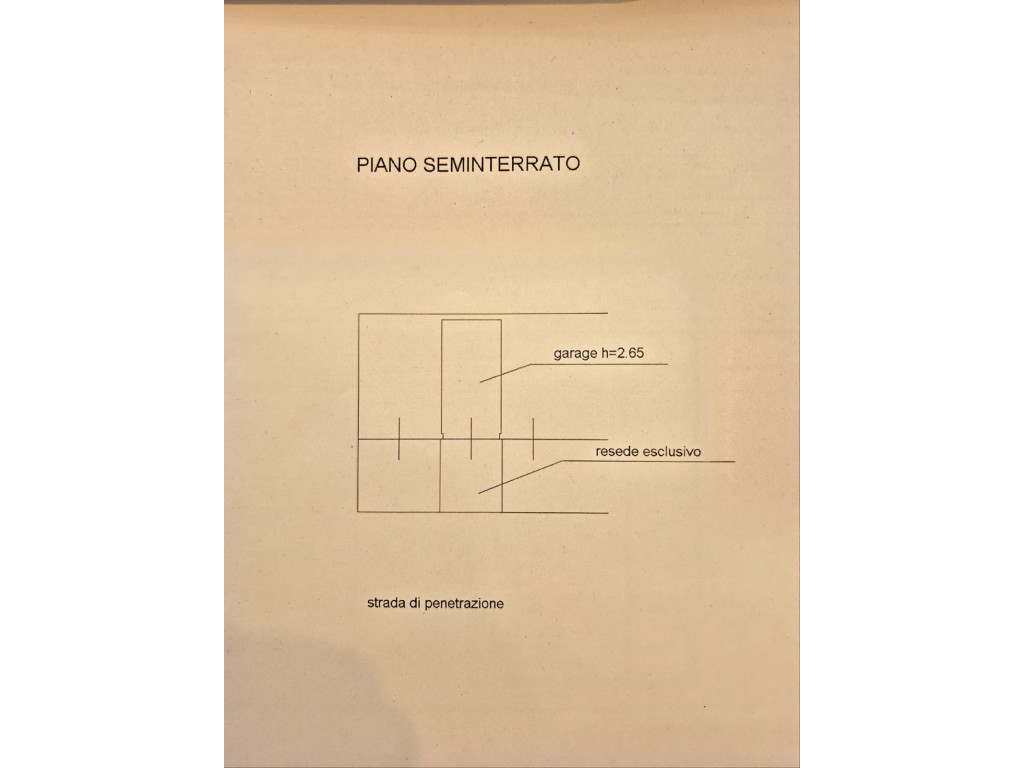 PIANO SEMINTERRATO

garage h=2.65

resede esclusivo

strada di penetrazione